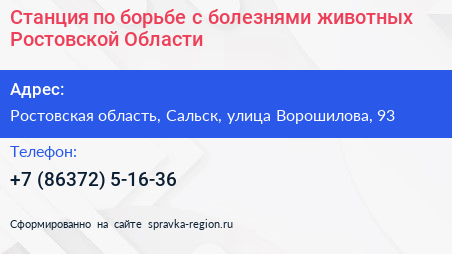 Станция по борьбе с болезнями животных Ростовской Области

Адрес:

Ростовская область, Сальск, улица Ворошилова, 93

Телефон:

+7 (86372) 5-16-36

Сформированно на сайте spravka-region.ru